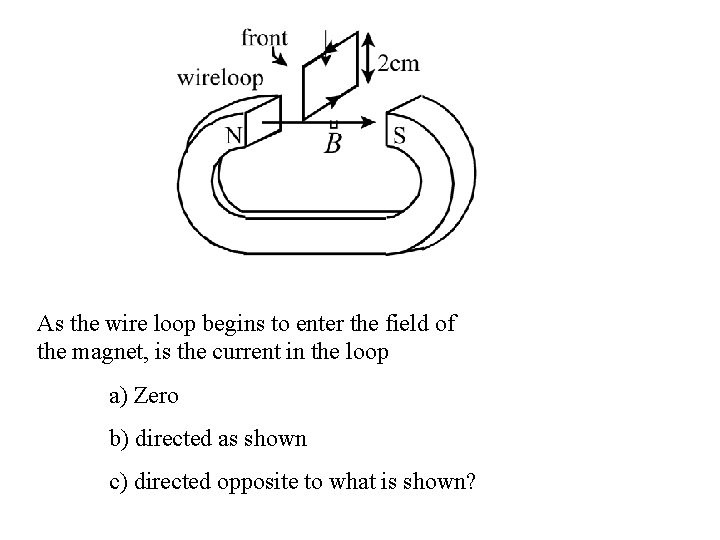 front

wireloop

2cm

N

$\vec{B}$

S

As the wire loop begins to enter the field of the magnet, is the current in the loop

a) Zero

b) directed as shown

c) directed opposite to what is shown?